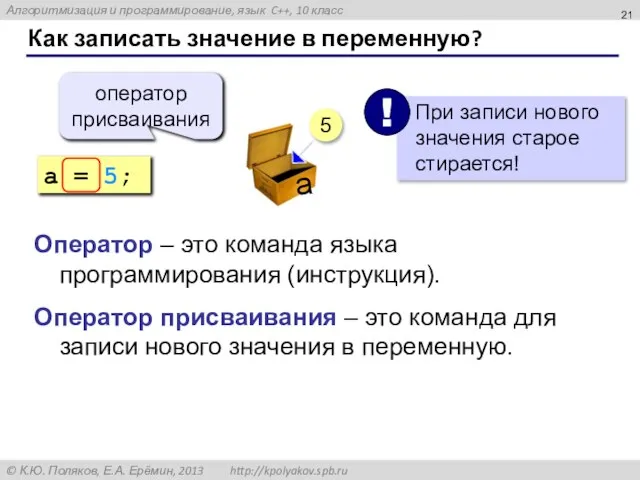 Алгоритмизация и программирование, язык C++, 10 класс

21

Как записать значение в переменную?

оператор присваивания

a = 5;

5

a

!

При записи нового значения старое стирается!

Оператор – это команда языка программирования (инструкция).

Оператор присваивания – это команда для записи нового значения в переменную.

© К.Ю. Поляков, Е.А. Ерёмин, 2013 http://kpolyakov.spb.ru